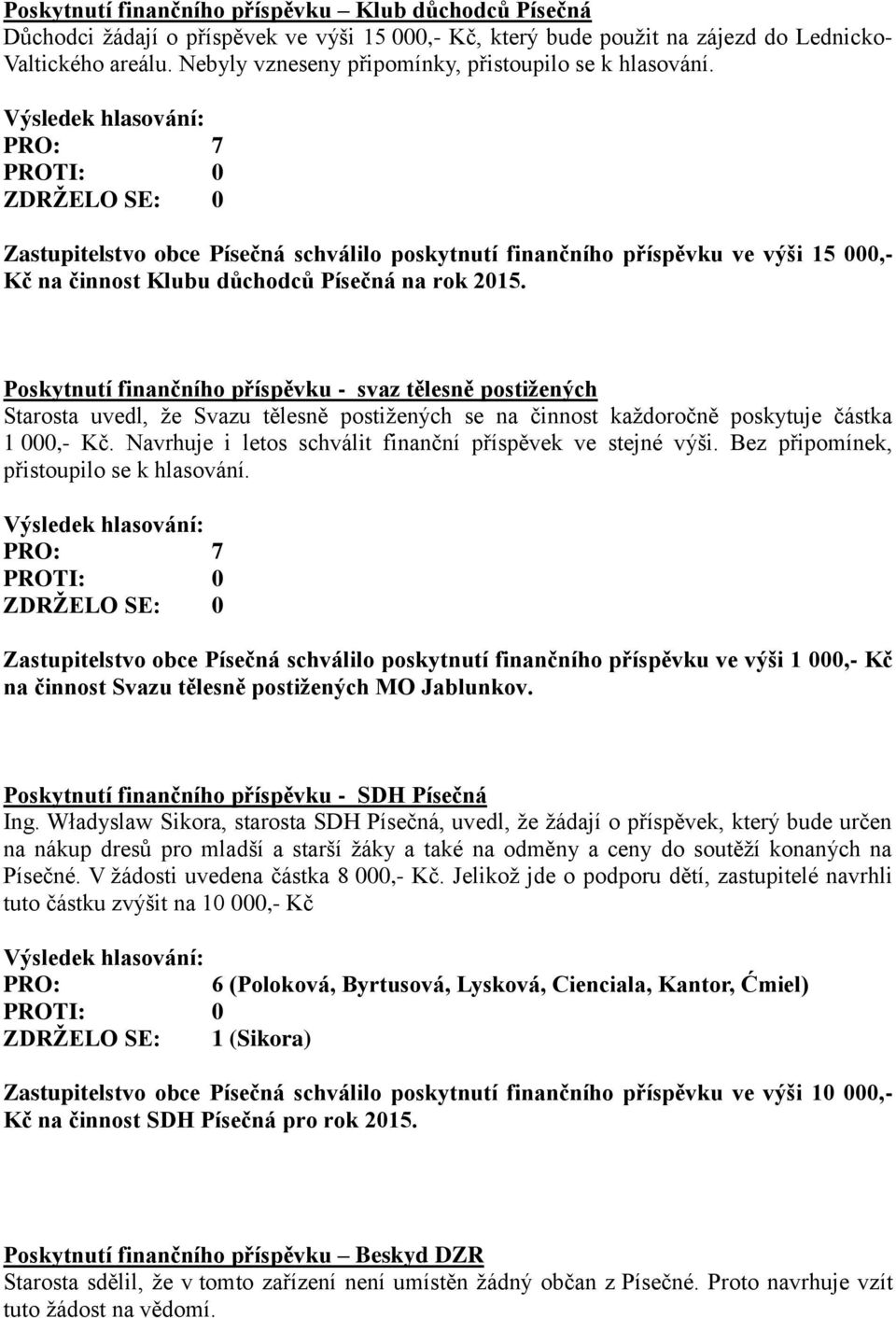 Poskytnutí finančního příspěvku – Klub důchodců Písečná
Důchodci žádají o příspěvek ve výši 15 000,- Kč, který bude použit na zájezd do Lednicko-Valtického areálu. Nebyly vzneseny připomínky, přistoupilo se k hlasování.

Výsledek hlasování:
PRO: 7
PROTI: 0
ZDRŽELO SE: 0

Zastupitelstvo obce Písečná schválilo poskytnutí finančního příspěvku ve výši 15 000,- Kč na činnost Klubu důchodců Písečná na rok 2015.

Poskytnutí finančního příspěvku - svaz tělesně postižených
Starosta uvedl, že Svazu tělesně postižených se na činnost každoročně poskytuje částka 1 000,- Kč. Navrhuje i letos schválit finanční příspěvek ve stejné výši. Bez připomínek, přistoupilo se k hlasování.

Výsledek hlasování:
PRO: 7
PROTI: 0
ZDRŽELO SE: 0

Zastupitelstvo obce Písečná schválilo poskytnutí finančního příspěvku ve výši 1 000,- Kč na činnost Svazu tělesně postižených MO Jablunkov.

Poskytnutí finančního příspěvku - SDH Písečná
Ing. Władyslaw Sikora, starosta SDH Písečná, uvedl, že žádají o příspěvek, který bude určen na nákup dresů pro mladší a starší žáky a také na odměny a ceny do soutěží konaných na Písečné. V žádosti uvedena částka 8 000,- Kč. Jelikož jde o podporu dětí, zastupitelé navrhli tuto částku zvýšit na 10 000,- Kč

Výsledek hlasování:
PRO: 6 (Poloková, Byrtusová, Lysková, Cienciala, Kantor, Ćmiel)
PROTI: 0
ZDRŽELO SE: 1 (Sikora)

Zastupitelstvo obce Písečná schválilo poskytnutí finančního příspěvku ve výši 10 000,- Kč na činnost SDH Písečná pro rok 2015.

Poskytnutí finančního příspěvku – Beskyd DZR
Starosta sdělil, že v tomto zařízení není umístěn žádný občan z Písečné. Proto navrhuje vzít tuto žádost na vědomí.